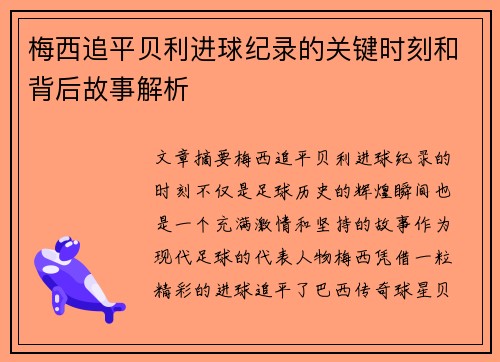 梅西追平贝利进球纪录的关键时刻和背后故事解析

文章摘要梅西追平贝利进球纪录的时刻不仅是足球历史的辉煌瞬间也是一个充满激情和坚持的故事作为现代足球的代表人物梅西凭借一粒精彩的进球追平了巴西传奇球星贝